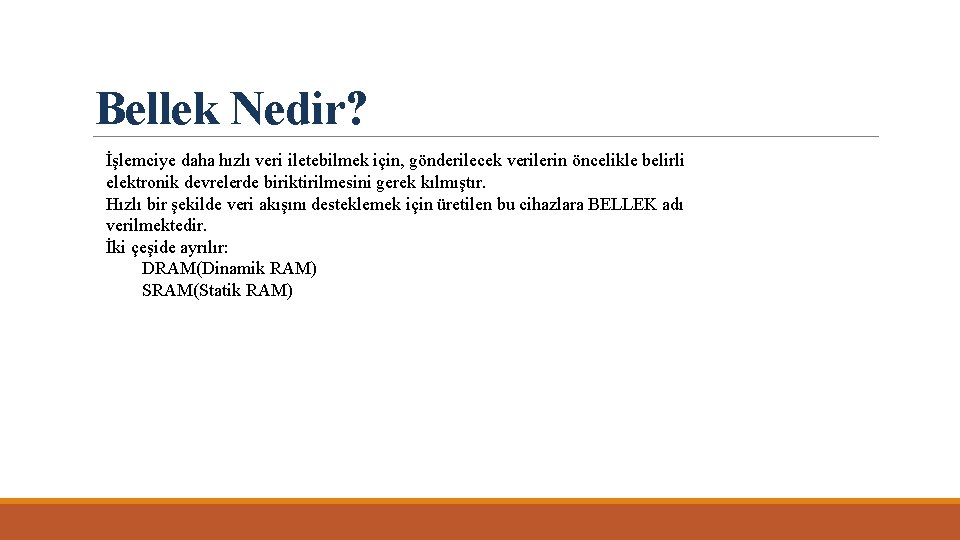 Bellek Nedir?

İşlemciye daha hızlı veri iletebilmek için, gönderilecek verilerin öncelikle belirli elektronik devrelerde biriktirilmesini gerek kılmıştır.
Hızlı bir şekilde veri akışını desteklemek için üretilen bu cihazlara BELLEK adı verilmektedir.
İki çeşide ayrılır:
DRAM(Dinamik RAM)
SRAM(Statik RAM)